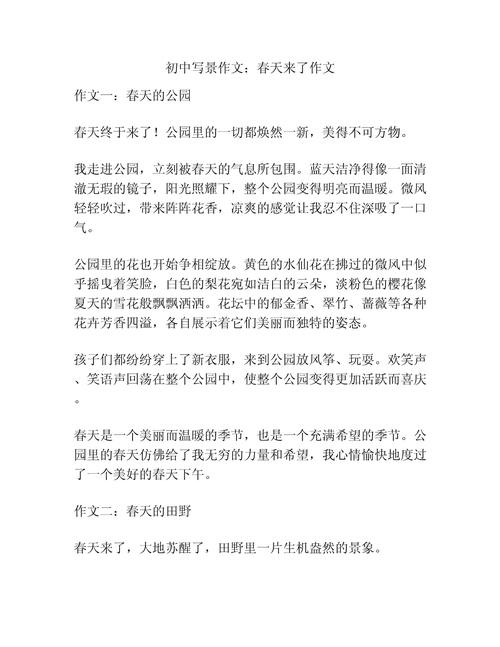 初中写景作文：春天来了作文

作文一：春天的公园

春天终于来了！公园里的一切都焕然一新，美得不可方物。

我走进公园，立刻被春天的气息所包围。蓝天洁净得像一面清澈无瑕的镜子，阳光照耀下，整个公园变得明亮而温暖。微风轻轻吹过，带来阵阵花香，凉爽的感觉让我忍不住深吸了一口气。

公园里的花也开始争相绽放。黄色的水仙花在拂过的微风中似乎摇曳着笑脸，白色的梨花宛如洁白的云朵，淡粉色的樱花像夏天的雪花般飘飘洒洒。花坛中的郁金香、翠竹、蔷薇等各种花卉芳香四溢，各自展示着它们美丽而独特的姿态。

孩子们都纷纷穿上了新衣服，来到公园放风筝、玩耍。欢笑声、笑语声回荡在整个公园中，使整个公园变得更加活跃而喜庆。

春天是一个美丽而温暖的季节，也是一个充满希望的季节。公园里的春天仿佛给了我无穷的力量和希望，我心情愉快地度过了一个美好的春天下午。

作文二：春天的田野

春天来了，大地苏醒了，田野里一片生机盎然的景象。